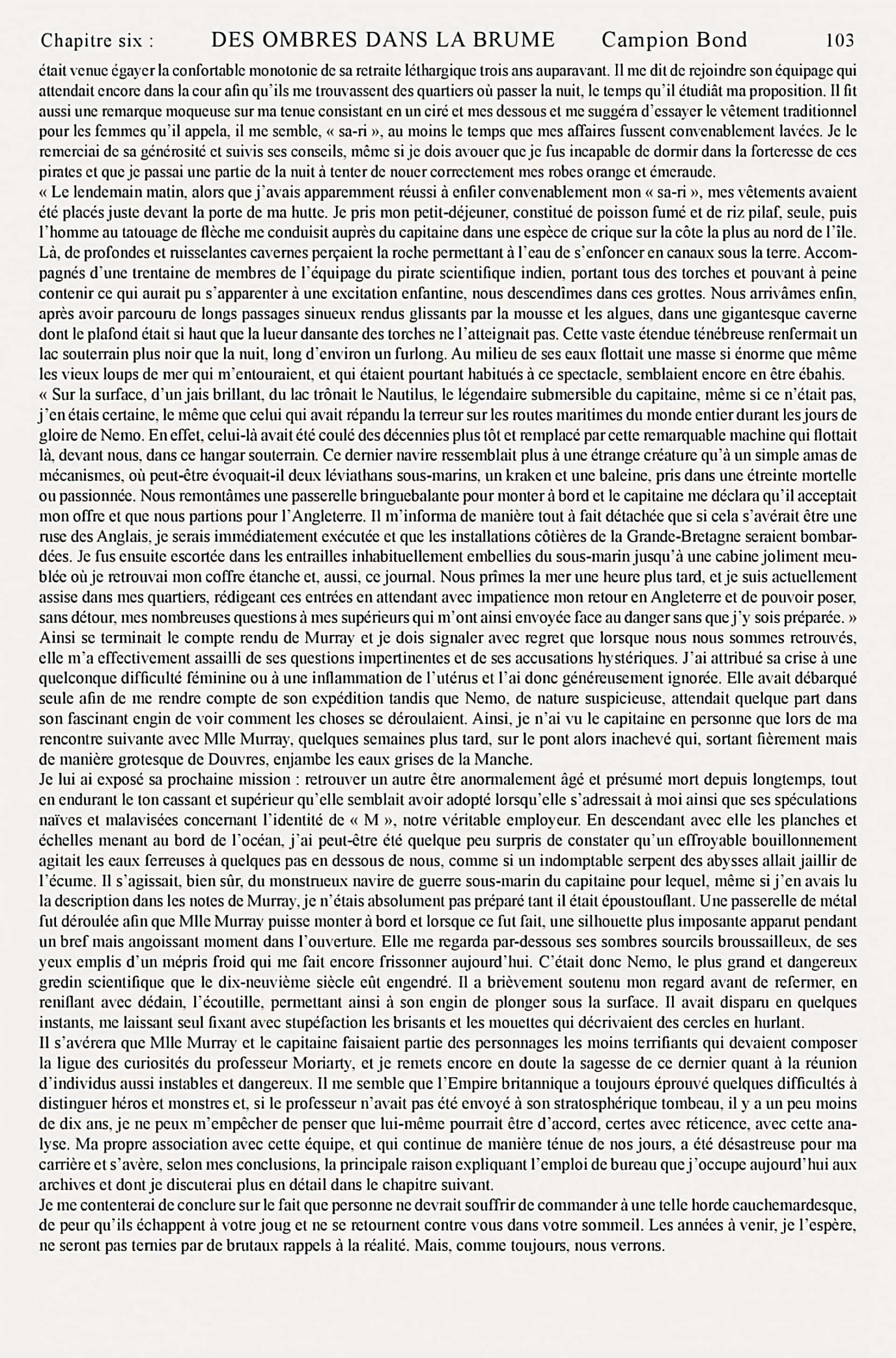 Chapitre six : DES OMBRES DANS LA BRUME Campion Bond 103

était venue égayer la confortable monotonie de sa retraite léthargique trois ans auparavant. Il me dit de rejoindre son équipage qui attendait encore dans la cour afin qu'ils me trouvassent des quartiers où passer la nuit, le temps qu'il étudiât ma proposition. Il fit aussi une remarque moqueuse sur ma tenue consistant en un ciré et mes dessous et me suggéra d'essayer le vêtement traditionnel pour les femmes qu'il appela, il me semble, « sa-ri », au moins le temps que mes affaires fussent convenablement lavées. Je le remerciai de sa générosité et suivis ses conseils, même si je dois avouer que je fus incapable de dormir dans la forteresse de ces pirates et que je passai une partie de la nuit à tenter de nouer correctement mes robes orange et émeraude.
« Le lendemain matin, alors que j'avais apparemment réussi à enfiler convenablement mon « sa-ri », mes vêtements avaient été placés juste devant la porte de ma hutte. Je pris mon petit-déjeuner, constitué de poisson fumé et de riz pilaf, seule, puis l'homme au tatouage de flèche me conduisit auprès du capitaine dans une espèce de crique sur la côte la plus au nord de l'île. Là, de profondes et ruisselantes cavernes perçaient la roche permettant à l'eau de s'enfoncer en canaux sous la terre. Accompagnés d'une trentaine de membres de l'équipage du pirate scientifique indien, portant tous des torches et pouvant à peine contenir ce qui aurait pu s'apparenter à une excitation enfantine, nous descendîmes dans ces grottes. Nous arrivâmes enfin, après avoir parcouru de longs passages sinueux rendus glissants par la mousse et les algues, dans une gigantesque caverne dont le plafond était si haut que la lueur dansante des torches ne l'atteignait pas. Cette vaste étendue ténébreuse renfermait un lac souterrain plus noir que la nuit, long d'environ un furlong. Au milieu de ses eaux flottait une masse si énorme que même les vieux loups de mer qui m'entouraient, et qui étaient pourtant habitués à ce spectacle, semblaient encore en être ébahis.
« Sur la surface, d'un jais brillant, du lac trônait le Nautilus, le légendaire submersible du capitaine, même si ce n'était pas, j'en étais certaine, le même que celui qui avait répandu la terreur sur les routes maritimes du monde entier durant les jours de gloire de Nemo. En effet, celui-là avait été coulé des décennies plus tôt et remplacé par cette remarquable machine qui flottait là, devant nous, dans ce hangar souterrain. Ce dernier navire ressemblait plus à une étrange créature qu'à un simple amas de mécanismes, où peut-être évoquait-il deux léviathans sous-marins, un kraken et une baleine, pris dans une étreinte mortelle ou passionnée. Nous remontâmes une passerelle bringuebalante pour monter à bord et le capitaine me déclara qu'il acceptait mon offre et que nous partions pour l'Angleterre. Il m'informa de manière tout à fait détachée que si cela s'avérait être une ruse des Anglais, je serais immédiatement exécutée et que les installations côtières de la Grande-Bretagne seraient bombardées. Je fus ensuite escortée dans les entrailles inhabituellement embellies du sous-marin jusqu'à une cabine joliment meublée où je retrouvai mon coffre étanche et, aussi, ce journal. Nous prîmes la mer une heure plus tard, et je suis actuellement assise dans mes quartiers, rédigeant ces entrées en attendant avec impatience mon retour en Angleterre et de pouvoir poser, sans détour, mes nombreuses questions à mes supérieurs qui m'ont ainsi envoyée face au danger sans que j'y sois préparée. »
Ainsi se terminait le compte rendu de Murray et je dois signaler avec regret que lorsque nous nous sommes retrouvés, elle m'a effectivement assailli de ses questions impertinentes et de ses accusations hystériques. J'ai attribué sa crise à une quelconque difficulté féminine ou à une inflammation de l'utérus et l'ai donc généreusement ignorée. Elle avait débarqué seule afin de me rendre compte de son expédition tandis que Nemo, de nature suspicieuse, attendait quelque part dans son fascinant engin de voir comment les choses se déroulaient. Ainsi, je n'ai vu le capitaine en personne que lors de ma rencontre suivante avec Mlle Murray, quelques semaines plus tard, sur le pont alors inachevé qui, sortant fièrement mais de manière grotesque de Douvres, enjambe les eaux grises de la Manche.
Je lui ai exposé sa prochaine mission : retrouver un autre être anormalement âgé et présumé mort depuis longtemps, tout en endurant le ton cassant et supérieur qu'elle semblait avoir adopté lorsqu'elle s'adressait à moi ainsi que ses spéculations naïves et malavisées concernant l'identité de « M », notre véritable employeur. En descendant avec elle les planches et échelles menant au bord de l'océan, j'ai peut-être été quelque peu surpris de constater qu'un effroyable bouillonnement agitait les eaux ferreuses à quelques pas en dessous de nous, comme si un indomptable serpent des abysses allait jaillir de l'écume. Il s'agissait, bien sûr, du monstrueux navire de guerre sous-marin du capitaine pour lequel, même si j'en avais lu la description dans les notes de Murray, je n'étais absolument pas préparé tant il était époustouflant. Une passerelle de métal fut déroulée afin que Mlle Murray puisse monter à bord et lorsque ce fut fait, une silhouette plus imposante apparut pendant un bref mais angoissant moment dans l'ouverture. Elle me regarda par-dessous ses sombres sourcils broussailleux, de ses yeux emplis d'un mépris froid qui me fait encore frissonner aujourd'hui. C'était donc Nemo, le plus grand et dangereux gredin scientifique que le dix-neuvième siècle eût engendré. Il a brièvement soutenu mon regard avant de refermer, en reniflant avec dédain, l'écoutille, permettant ainsi à son engin de plonger sous la surface. Il avait disparu en quelques instants, me laissant seul fixant avec stupéfaction les brisants et les mouettes qui décrivaient des cercles en hurlant.
Il s'avérera que Mlle Murray et le capitaine faisaient partie des personnages les moins terrifiants qui devaient composer la ligue des curiosités du professeur Moriarty, et je remets encore en doute la sagesse de ce dernier quant à la réunion d'individus aussi instables et dangereux. Il me semble que l'Empire britannique a toujours éprouvé quelques difficultés à distinguer héros et monstres et, si le professeur n'avait pas été envoyé à son stratosphérique tombeau, il y a un peu moins de dix ans, je ne peux m'empêcher de penser que lui-même pourrait être d'accord, certes avec réticence, avec cette analyse. Ma propre association avec cette équipe, et qui continue de manière ténue de nos jours, a été désastreuse pour ma carrière et s'avère, selon mes conclusions, la principale raison expliquant l'emploi de bureau que j'occupe aujourd'hui aux archives et dont je discuterai plus en détail dans le chapitre suivant.
Je me contenterai de conclure sur le fait que personne ne devrait souffrir de commander à une telle horde cauchemardesque, de peur qu'ils échappent à votre joug et ne se retournent contre vous dans votre sommeil. Les années à venir, je l'espère, ne seront pas ternies par de brutaux rappels à la réalité. Mais, comme toujours, nous verrons.